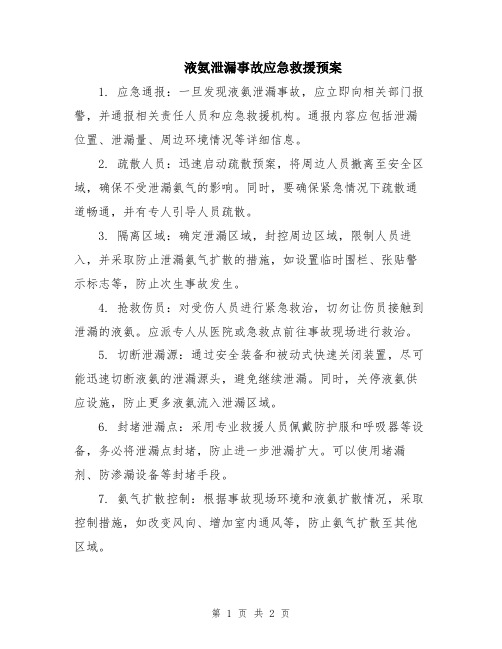 液氨泄漏事故应急救援预案

1. 应急通报：一旦发现液氨泄漏事故，应立即向相关部门报警，并通报相关责任人员和应急救援机构。通报内容应包括泄漏位置、泄漏量、周边环境情况等详细信息。

2. 疏散人员：迅速启动疏散预案，将周边人员撤离至安全区域，确保不受泄漏氨气的影响。同时，要确保紧急情况下疏散通道畅通，并有专人引导人员疏散。

3. 隔离区域：确定泄漏区域，封控周边区域，限制人员进入，并采取防止泄漏氨气扩散的措施，如设置临时围栏、张贴警示标志等，防止次生事故发生。

4. 抢救伤员：对受伤人员进行紧急救治，切勿让伤员接触到泄漏的液氨。应派专人从医院或急救点前往事故现场进行救治。

5. 切断泄漏源：通过安全装备和被动式快速关闭装置，尽可能迅速切断液氨的泄漏源头，避免继续泄漏。同时，关停液氨供应设施，防止更多液氨流入泄漏区域。

6. 封堵泄漏点：采用专业救援人员佩戴防护服和呼吸器等设备，务必将泄漏点封堵，防止进一步泄漏扩大。可以使用堵漏剂、防渗漏设备等封堵手段。

7. 氨气扩散控制：根据事故现场环境和液氨扩散情况，采取控制措施，如改变风向、增加室内通风等，防止氨气扩散至其他区域。

第 1 页 共 2 页